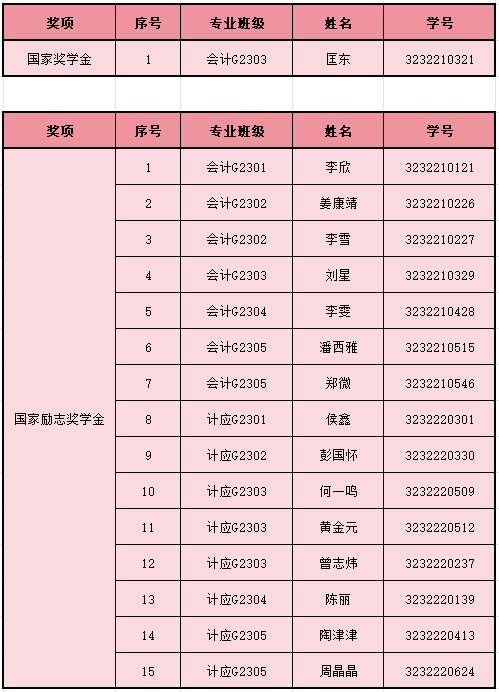 | 奖项 | 序号 | 专业班级 | 姓名 | 学号 |
|---|---|---|---|---|
| 国家奖学金 | 1 | 会计G2303 | 匡东 | 3232210321 |

| 奖项 | 序号 | 专业班级 | 姓名 | 学号 |
|---|---|---|---|---|
| 国家励志奖学金 | 1 | 会计G2301 | 李欣 | 3232210121 |
| | 2 | 会计G2302 | 姜康靖 | 3232210226 |
| | 3 | 会计G2302 | 李雪 | 3232210227 |
| | 4 | 会计G2303 | 刘星 | 3232210329 |
| | 5 | 会计G2304 | 李雯 | 3232210428 |
| | 6 | 会计G2305 | 潘西雅 | 3232210515 |
| | 7 | 会计G2305 | 郑微 | 3232210546 |
| | 8 | 计应G2301 | 侯鑫 | 3232220301 |
| | 9 | 计应G2302 | 彭国怀 | 3232220330 |
| | 10 | 计应G2303 | 何一鸣 | 3232220509 |
| | 11 | 计应G2303 | 黄金元 | 3232220512 |
| | 12 | 计应G2303 | 曾志炜 | 3232220237 |
| | 13 | 计应G2304 | 陈丽 | 3232220139 |
| | 14 | 计应G2305 | 陶津津 | 3232220413 |
| | 15 | 计应G2305 | 周晶晶 | 3232220624 |